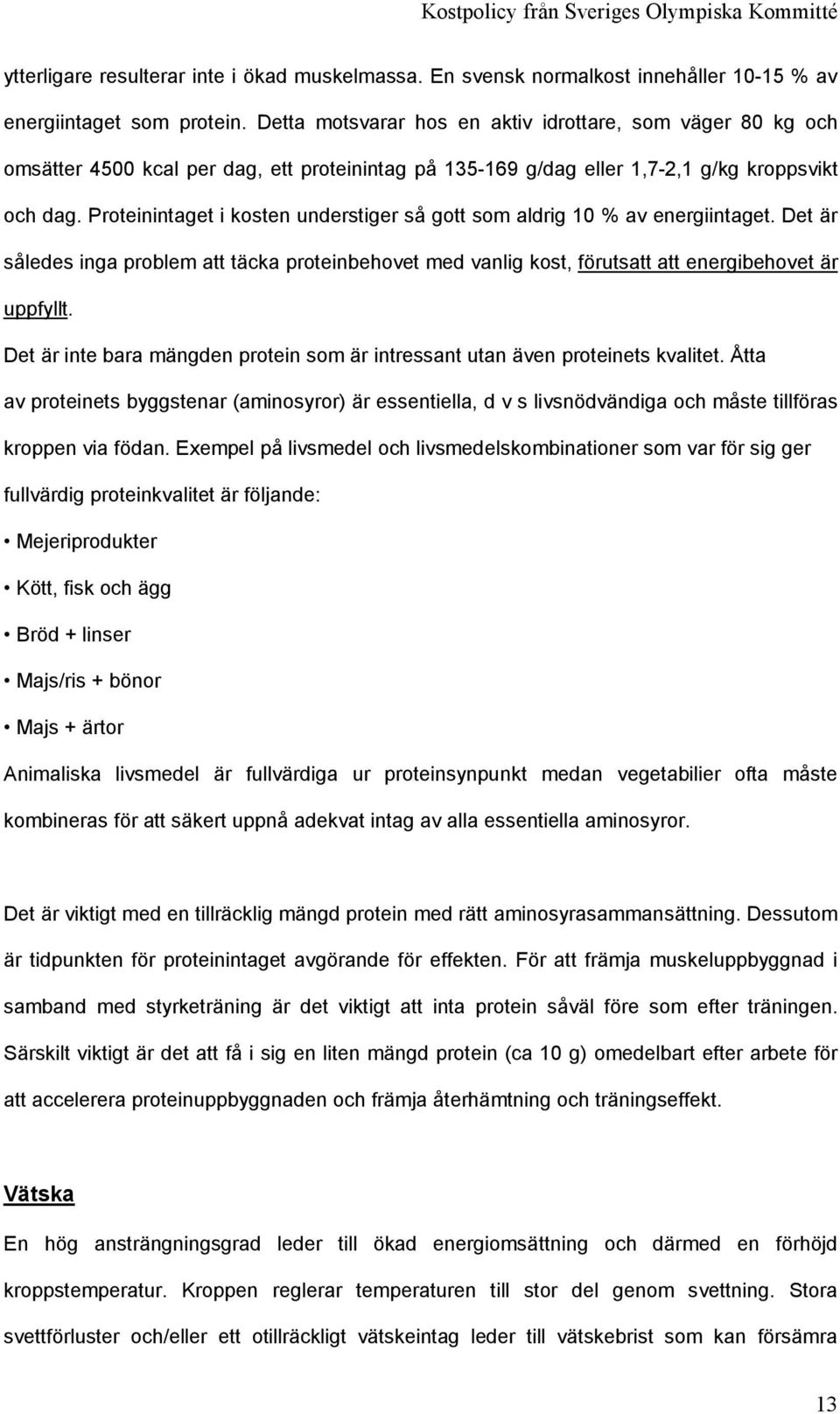 Kostpolicy från Sveriges Olympiska Kommitté

ytterligare resulterar inte i ökad muskelmassa. En svensk normalkost innehåller 10-15 % av energiintaget som protein. Detta motsvarar hos en aktiv idrottare, som väger 80 kg och omsätter 4500 kcal per dag, ett proteinintag på 135-169 g/dag eller 1,7-2,1 g/kg kroppsvikt och dag. Proteinintaget i kosten understiger så gott som aldrig 10 % av energiintaget. Det är således inga problem att täcka proteinbehovet med vanlig kost, förutsatt att energibehovet är uppfyllt.

Det är inte bara mängden protein som är intressant utan även proteinets kvalitet. Åtta av proteinets byggstenar (aminosyror) är essentiella, d v s livsnödvändiga och måste tillföras kroppen via födan. Exempel på livsmedel och livsmedelskombinationer som var för sig ger fullvärdig proteinkvalitet är följande:

• Mejeriprodukter
• Kött, fisk och ägg
• Bröd + linser
• Majs/ris + bönor
• Majs + ärtor

Animaliska livsmedel är fullvärdiga ur proteinsynpunkt medan vegetabilier ofta måste kombineras för att säkert uppnå adekvat intag av alla essentiella aminosyror.

Det är viktigt med en tillräcklig mängd protein med rätt aminosyrasammansättning. Dessutom är tidpunkten för proteinintaget avgörande för effekten. För att främja muskeluppbyggnad i samband med styrketräning är det viktigt att inta protein såväl före som efter träningen. Särskilt viktigt är det att få i sig en liten mängd protein (ca 10 g) omedelbart efter arbete för att accelerera proteinuppbyggnaden och främja återhämtning och träningseffekt.

Vätska

En hög ansträngningsgrad leder till ökad energiomsättning och därmed en förhöjd kroppstemperatur. Kroppen reglerar temperaturen till stor del genom svettning. Stora svettförluster och/eller ett otillräckligt vätskeintag leder till vätskebrist som kan försämra

13